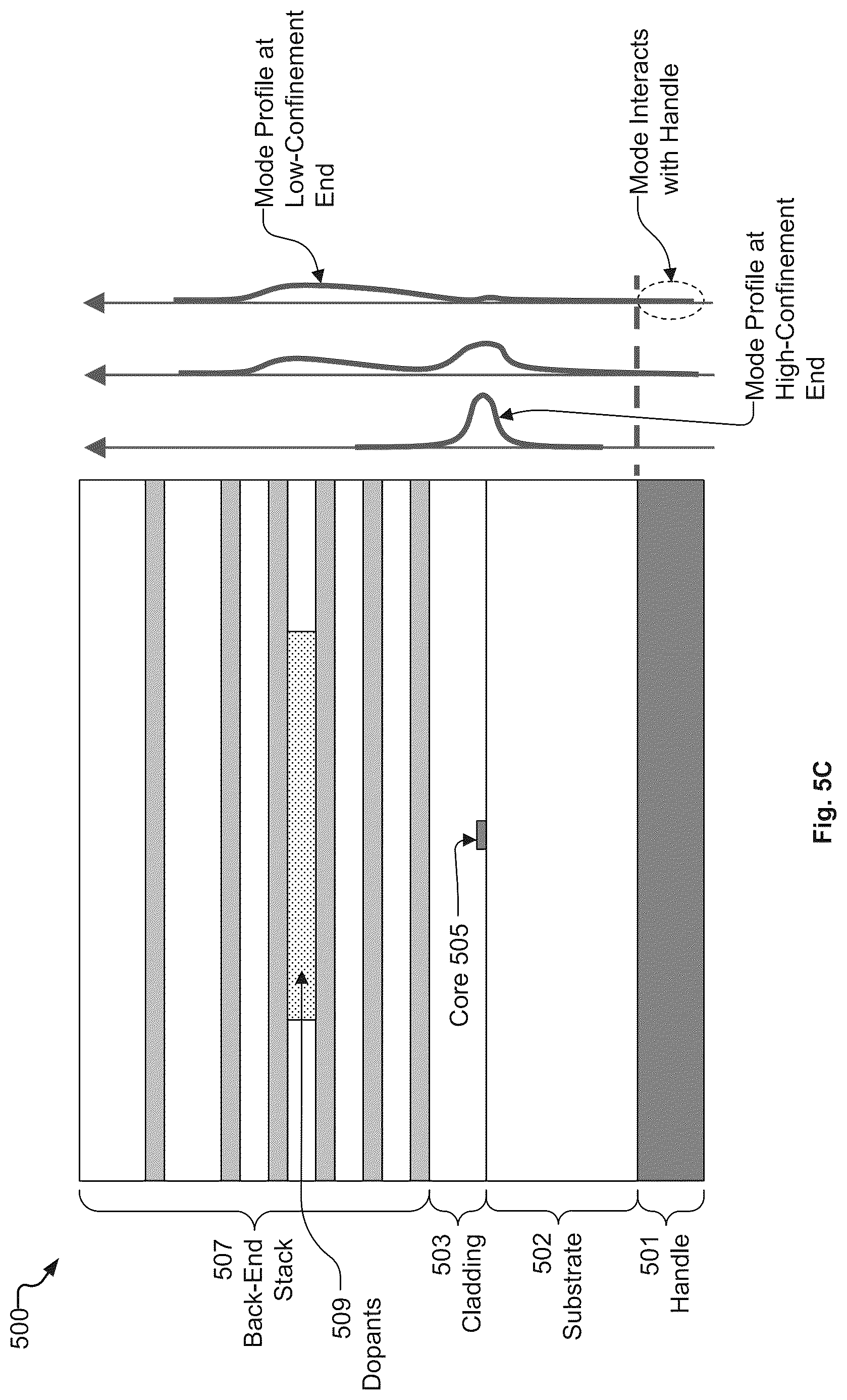 500

507
Back-End
Stack

509
Dopants

503
Cladding

502
Substrate

501
Handle

Core 505

Mode Profile at
Low-Confinement
End

Mode Interacts
with Handle

Mode Profile at
High-Confinement
End

Fig. 5C